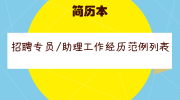 简历本

招聘专员/助理工作经历范例列表